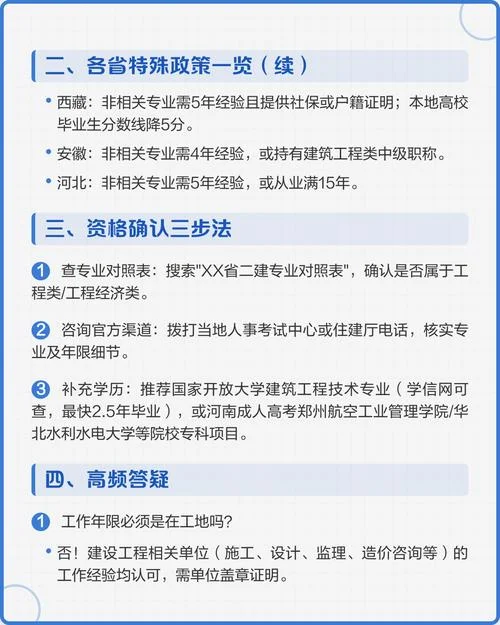 二、各省特殊政策一览（续）

• 西藏：非相关专业需5年经验且提供社保或户籍证明；本地高校毕业生分数线降5分。

• 安徽：非相关专业需4年经验，或持有建筑工程类中级职称。

• 河北：非相关专业需5年经验，或从业满15年。

三、资格确认三步法

1 查专业对照表：搜索"XX省二建专业对照表"，确认是否属于工程类/工程经济类。

2 咨询官方渠道：拨打当地人事考试中心或住建厅电话，核实专业及年限细节。

3 补充学历：推荐国家开放大学建筑工程技术专业（学信网可查，最快2.5年毕业），或河南成人高考郑州航空工业管理学院/华北水利水电大学等院校专科项目。

四、高频答疑

1 工作年限必须是在工地吗?

• 否！建设工程相关单位（施工、设计、监理、造价咨询等）的工作经验均认可，需单位盖章证明。